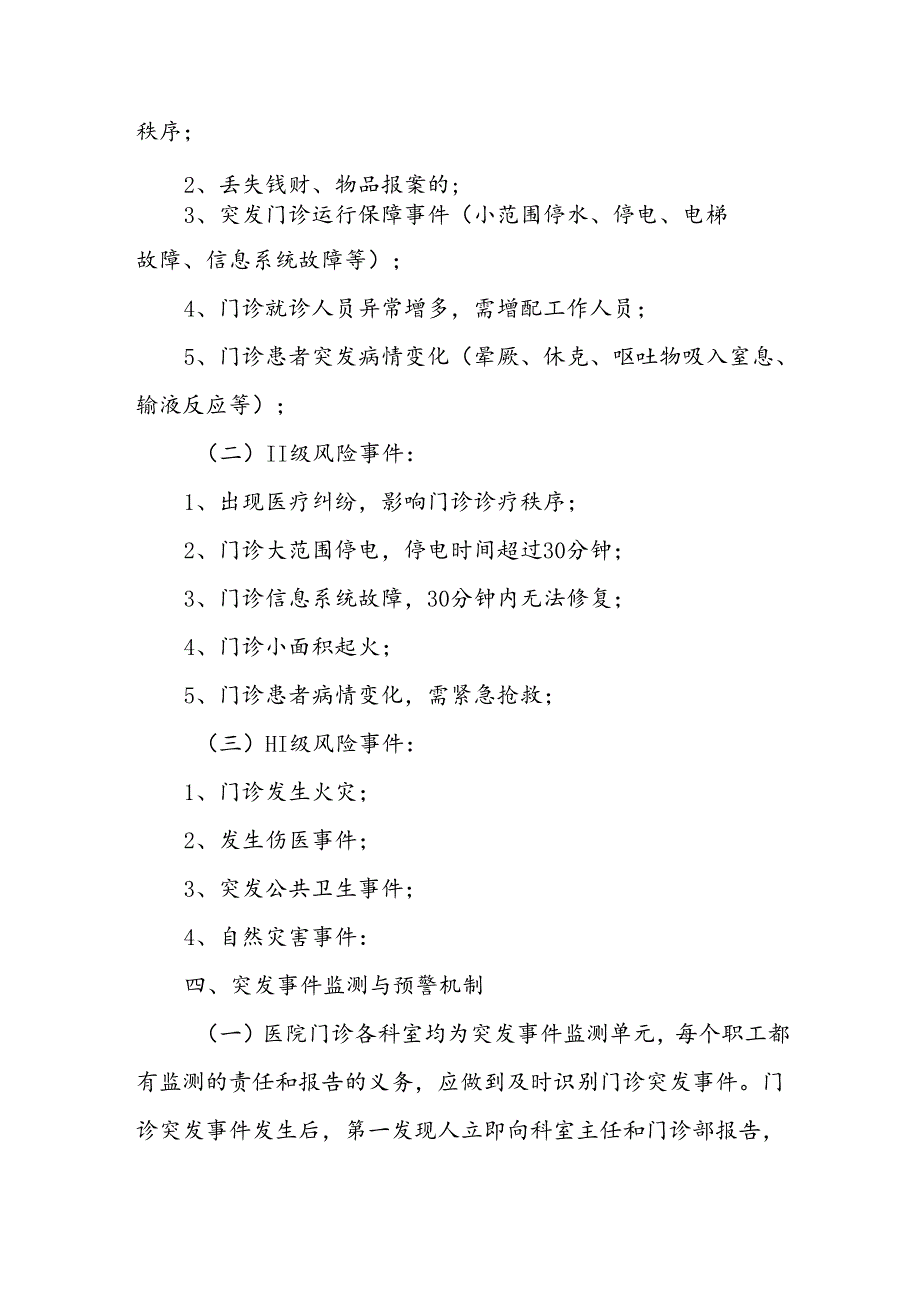 秩序；

2、丢失钱财、物品报案的；

3、突发门诊运行保障事件（小范围停水、停电、电梯故障、信息系统故障等）；

4、门诊就诊人员异常增多，需增配工作人员；

5、门诊患者突发病情变化（晕厥、休克、呕吐物吸入窒息、输液反应等）；

（二）II级风险事件：

1、出现医疗纠纷，影响门诊诊疗秩序；

2、门诊大范围停电，停电时间超过30分钟；

3、门诊信息系统故障，30分钟内无法修复；

4、门诊小面积起火；

5、门诊患者病情变化，需紧急抢救；

（三）HI级风险事件：

1、门诊发生火灾；

2、发生伤医事件；

3、突发公共卫生事件；

4、自然灾害事件：

四、突发事件监测与预警机制

（一）医院门诊各科室均为突发事件监测单元，每个职工都有监测的责任和报告的义务，应做到及时识别门诊突发事件。门诊突发事件发生后，第一发现人立即向科室主任和门诊部报告，